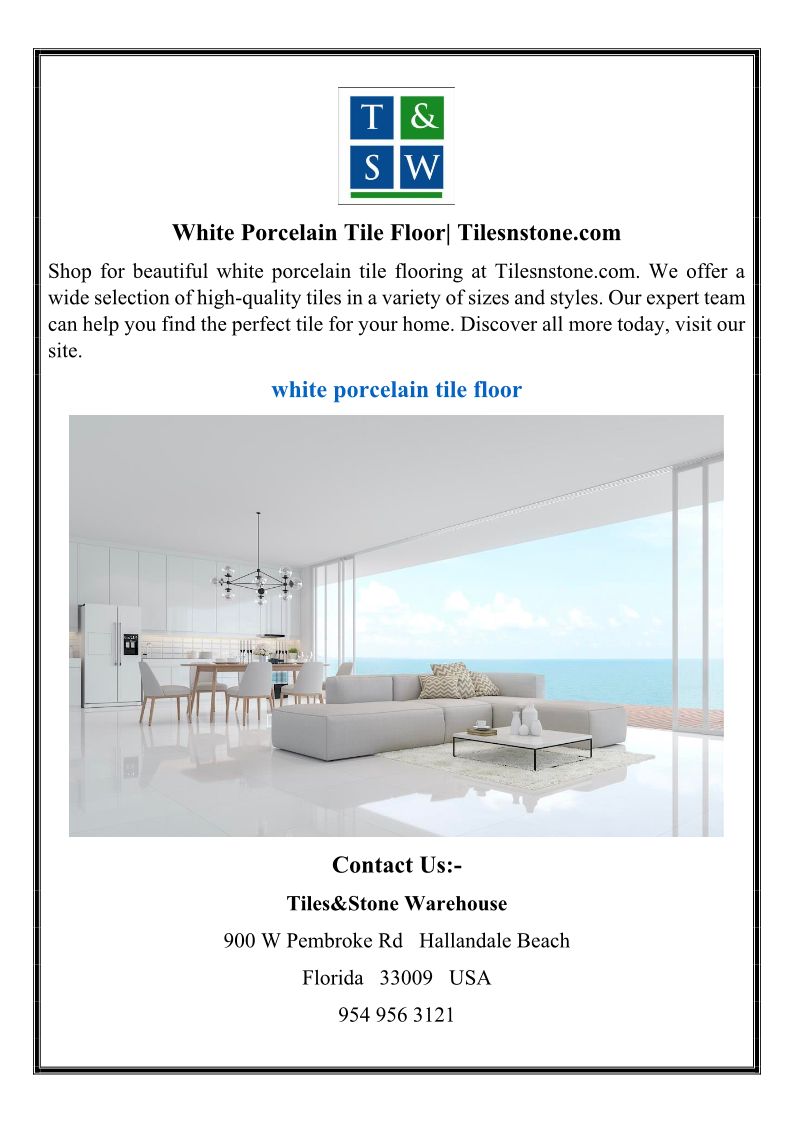 T & S W

White Porcelain Tile Floor| Tilesnstone.com

Shop for beautiful white porcelain tile flooring at Tilesnstone.com. We offer a wide selection of high-quality tiles in a variety of sizes and styles. Our expert team can help you find the perfect tile for your home. Discover all more today, visit our site.

white porcelain tile floor

Contact Us:-

Tiles&Stone Warehouse

900 W Pembroke Rd Hallandale Beach

Florida 33009 USA

954 956 3121